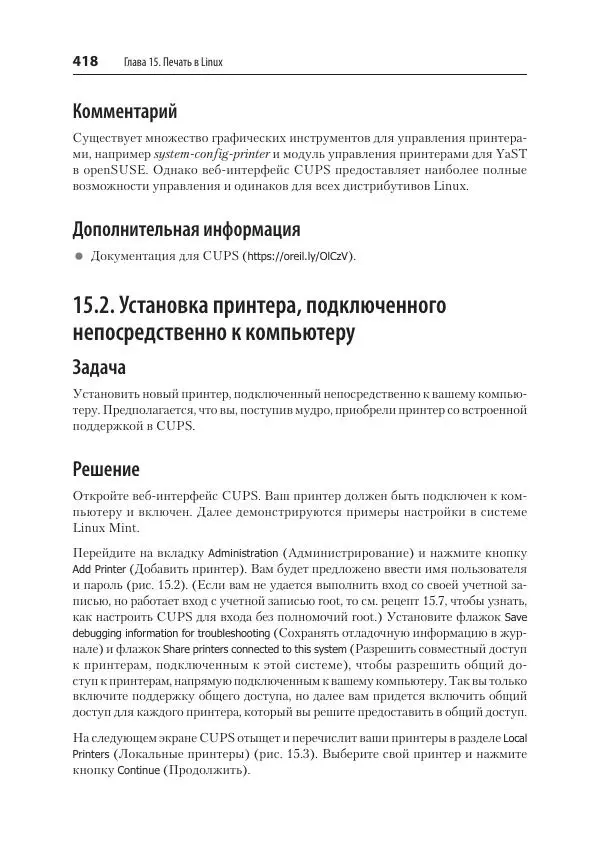 418 Глава 15. Печать в Linux

Комментарий

Существует множество графических инструментов для управления принтерами, например system-config-printer и модуль управления принтерами для YaST в openSUSE. Однако веб-интерфейс CUPS предоставляет наиболее полные возможности управления и одинаков для всех дистрибутивов Linux.

Дополнительная информация

● Документация для CUPS (https://oreil.ly/OlCzV).

15.2. Установка принтера, подключенного непосредственно к компьютеру

Задача

Установить новый принтер, подключенный непосредственно к вашему компьютеру. Предполагается, что вы, поступив мудро, приобрели принтер со встроенной поддержкой в CUPS.

Решение

Откройте веб-интерфейс CUPS. Ваш принтер должен быть подключен к компьютеру и включен. Далее демонстрируются примеры настройки в системе Linux Mint.

Перейдите на вкладку Administration (Администрирование) и нажмите кнопку Add Printer (Добавить принтер). Вам будет предложено ввести имя пользователя и пароль (рис. 15.2). (Если вам не удается выполнить вход со своей учетной записью, но работает вход с учетной записью root, то см. рецепт 15.7, чтобы узнать, как настроить CUPS для входа без полномочий root.) Установите флажок Save debugging information for troubleshooting (Сохранять отладочную информацию в журнале) и флажок Share printers connected to this system (Разрешить совместный доступ к принтерам, подключенным к этой системе), чтобы разрешить общий доступ к принтерам, напрямую подключенным к вашему компьютеру. Так вы только включите поддержку общего доступа, но далее вам придется включить общий доступ для каждого принтера, который вы решите предоставить в общий доступ.

На следующем экране CUPS отыщет и перечислит ваши принтеры в разделе Local Printers (Локальные принтеры) (рис. 15.3). Выберите свой принтер и нажмите кнопку Continue (Продолжить).